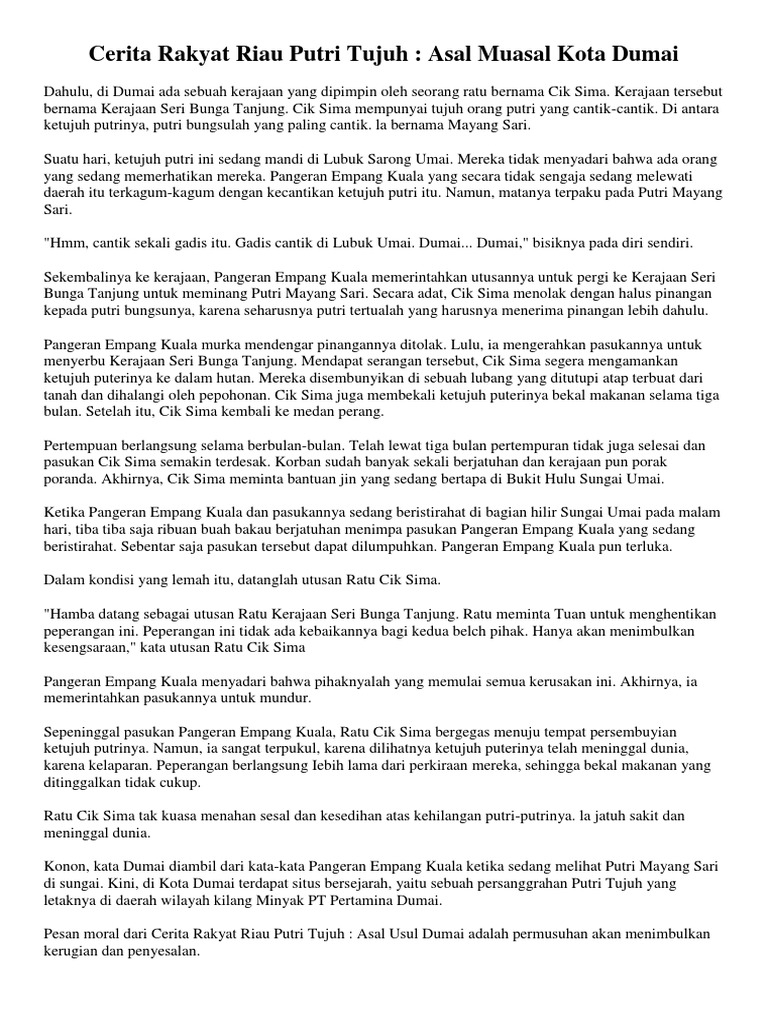 Cerita Rakyat Riau Putri Tujuh : Asal Muasal Kota Dumai

Dahulu, di Dumai ada sebuah kerajaan yang dipimpin oleh seorang ratu bernama Cik Sima. Kerajaan tersebut bernama Kerajaan Seri Bunga Tanjung. Cik Sima mempunyai tujuh orang putri yang cantik-cantik. Di antara ketujuh putrinya, putri bungsulah yang paling cantik. la bernama Mayang Sari.

Suatu hari, ketujuh putri ini sedang mandi di Lubuk Sarong Umai. Mereka tidak menyadari bahwa ada orang yang sedang memerhatikan mereka. Pangeran Empang Kuala yang secara tidak sengaja sedang melewati daerah itu terkagum-kagum dengan kecantikan ketujuh putri itu. Namun, matanya terpaku pada Putri Mayang Sari.

"Hmm, cantik sekali gadis itu. Gadis cantik di Lubuk Umai. Dumai... Dumai," bisiknya pada diri sendiri.

Sekembalinya ke kerajaan, Pangeran Empang Kuala memerintahkan utusannya untuk pergi ke Kerajaan Seri Bunga Tanjung untuk meminang Putri Mayang Sari. Secara adat, Cik Sima menolak dengan halus pinangan kepada putri bungsunya, karena seharusnya putri tertualah yang harusnya menerima pinangan lebih dahulu.

Pangeran Empang Kuala murka mendengar pinangannya ditolak. Lulu, ia mengerahkan pasukannya untuk menyerbu Kerajaan Seri Bunga Tanjung. Mendapat serangan tersebut, Cik Sima segera mengamankan ketujuh puterinya ke dalam hutan. Mereka disembunyikan di sebuah lubang yang ditutupi atap terbuat dari tanah dan dihalangi oleh pepohonan. Cik Sima juga membekali ketujuh puterinya bekal makanan selama tiga bulan. Setelah itu, Cik Sima kembali ke medan perang.

Pertempuan berlangsung selama berbulan-bulan. Telah lewat tiga bulan pertempuran tidak juga selesai dan pasukan Cik Sima semakin terdesak. Korban sudah banyak sekali berjatuhan dan kerajaan pun porak poranda. Akhirnya, Cik Sima meminta bantuan jin yang sedang bertapa di Bukit Hulu Sungai Umai.

Ketika Pangeran Empang Kuala dan pasukannya sedang beristirahat di bagian hilir Sungai Umai pada malam hari, tiba tiba saja ribuan buah bakau berjatuhan menimpa pasukan Pangeran Empang Kuala yang sedang beristirahat. Sebentar saja pasukan tersebut dapat dilumpuhkan. Pangeran Empang Kuala pun terluka.

Dalam kondisi yang lemah itu, datanglah utusan Ratu Cik Sima.

"Hamba datang sebagai utusan Ratu Kerajaan Seri Bunga Tanjung. Ratu meminta Tuan untuk menghentikan peperangan ini. Peperangan ini tidak ada kebaikannya bagi kedua belch pihak. Hanya akan menimbulkan kesengsaraan," kata utusan Ratu Cik Sima

Pangeran Empang Kuala menyadari bahwa pihaknyalah yang memulai semua kerusakan ini. Akhirnya, ia memerintahkan pasukannya untuk mundur.

Sepeninggal pasukan Pangeran Empang Kuala, Ratu Cik Sima bergegas menuju tempat persembuyian ketujuh putrinya. Namun, ia sangat terpukul, karena dilihatnya ketujuh puterinya telah meninggal dunia, karena kelaparan. Peperangan berlangsung Iebih lama dari perkiraan mereka, sehingga bekal makanan yang ditinggalkan tidak cukup.

Ratu Cik Sima tak kuasa menahan sesal dan kesedihan atas kehilangan putri-putrinya. la jatuh sakit dan meninggal dunia.

Konon, kata Dumai diambil dari kata-kata Pangeran Empang Kuala ketika sedang melihat Putri Mayang Sari di sungai. Kini, di Kota Dumai terdapat situs bersejarah, yaitu sebuah persanggrahan Putri Tujuh yang letaknya di daerah wilayah kilang Minyak PT Pertamina Dumai.

Pesan moral dari Cerita Rakyat Riau Putri Tujuh : Asal Usul Dumai adalah permusuhan akan menimbulkan kerugian dan penyesalan.